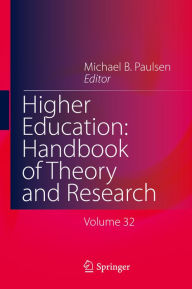 Michael B. Paulsen
Editor

Higher Education: Handbook of Theory and Research

Volume 32

Springer